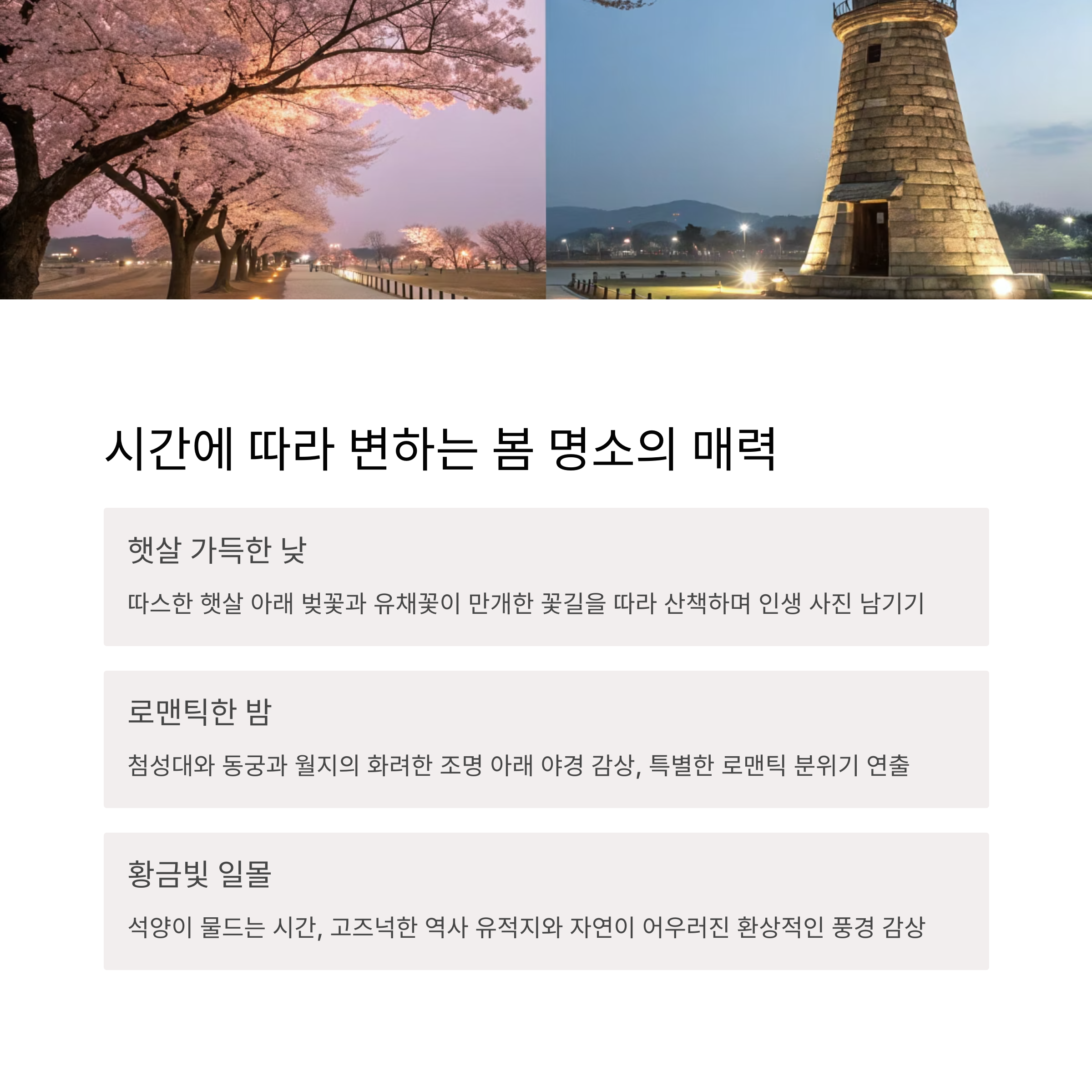 시간에 따라 변하는 봄 명소의 매력

햇살 가득한 낮

따스한 햇살 아래 벚꽃과 유채꽃이 만개한 꽃길을 따라 산책하며 인생 사진 남기기

로맨틱한 밤

첨성대와 동궁과 월지의 화려한 조명 아래 야경 감상, 특별한 로맨틱 분위기 연출

황금빛 일몰

석양이 물드는 시간, 고즈넉한 역사 유적지와 자연이 어우러진 환상적인 풍경 감상